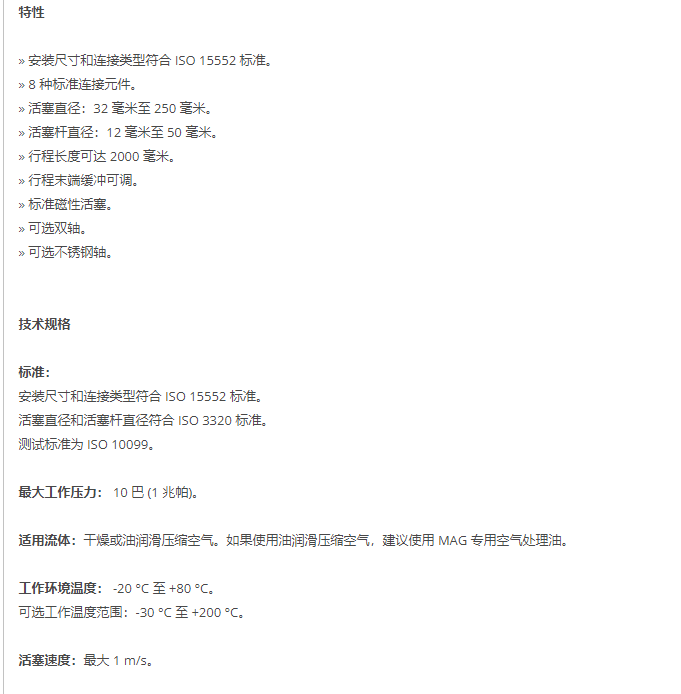 特性

» 安装尺寸和连接类型符合 ISO 15552 标准。
» 8 种标准连接元件。
» 活塞直径：32 毫米至 250 毫米。
» 活塞杆直径：12 毫米至 50 毫米。
» 行程长度可达 2000 毫米。
» 行程末端缓冲可调。
» 标准磁性活塞。
» 可选双轴。
» 可选不锈钢轴。

技术规格

标准：
安装尺寸和连接类型符合 ISO 15552 标准。
活塞直径和活塞杆直径符合 ISO 3320 标准。
测试标准为 ISO 10099。

最大工作压力： 10 巴 (1 兆帕)。

适用流体：干燥或油润滑压缩空气。如果使用油润滑压缩空气，建议使用 MAG 专用空气处理油。

工作环境温度： -20 °C 至 +80 °C。
可选工作温度范围：-30 °C 至 +200 °C。

活塞速度：最大 1 m/s。